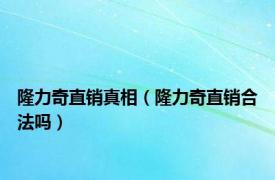 隆力奇直销真相（隆力奇直销合法吗）